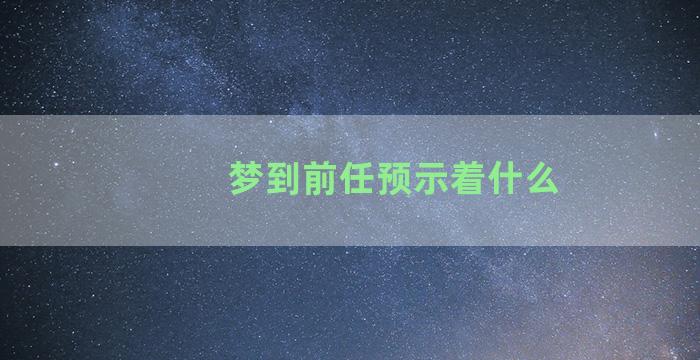 梦到前任预示着什么